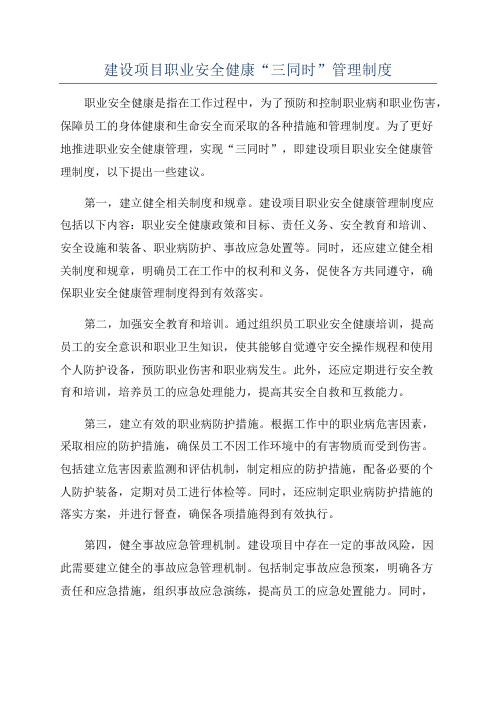 建设项目职业安全健康“三同时”管理制度

职业安全健康是指在工作过程中，为了预防和控制职业病和职业伤害，保障员工的身体健康和生命安全而采取的各种措施和管理制度。为了更好地推进职业安全健康管理，实现“三同时”，即建设项目职业安全健康管理制度，以下提出一些建议。

第一，建立健全相关制度和规章。建设项目职业安全健康管理制度应包括以下内容：职业安全健康政策和目标、责任义务、安全教育和培训、安全设施和装备、职业病防护、事故应急处置等。同时，还应建立健全相关制度和规章，明确员工在工作中的权利和义务，促使各方共同遵守，确保职业安全健康管理制度得到有效落实。

第二，加强安全教育和培训。通过组织员工职业安全健康培训，提高员工的安全意识和职业卫生知识，使其能够自觉遵守安全操作规程和使用个人防护设备，预防职业伤害和职业病发生。此外，还应定期进行安全教育和培训，培养员工的应急处理能力，提高其安全自救和互救能力。

第三，建立有效的职业病防护措施。根据工作中的职业病危害因素，采取相应的防护措施，确保员工不因工作环境中的有害物质而受到伤害。包括建立危害因素监测和评估机制，制定相应的防护措施，配备必要的个人防护装备，定期对员工进行体检等。同时，还应制定职业病防护措施的落实方案，并进行督查，确保各项措施得到有效执行。

第四，健全事故应急管理机制。建设项目中存在一定的事故风险，因此需要建立健全的事故应急管理机制。包括制定事故应急预案，明确各方责任和应急措施，组织事故应急演练，提高员工的应急处置能力。同时，